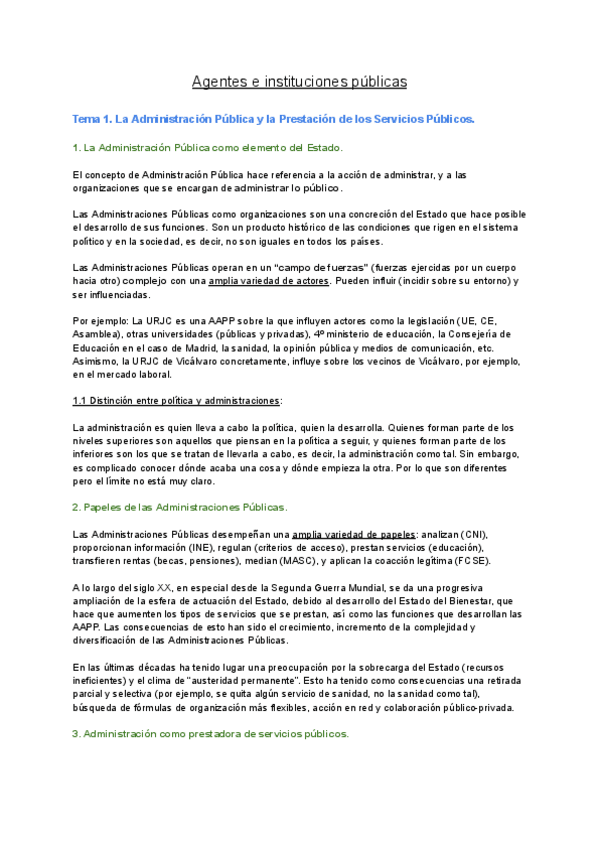 Agentes e instituciones públicas

Tema 1. La Administración Pública y la Prestación de los Servicios Públicos.

1. La Administración Pública como elemento del Estado.

El concepto de Administración Pública hace referencia a la acción de administrar, y a las organizaciones que se encargan de administrar lo público.

Las Administraciones Públicas como organizaciones son una concreción del Estado que hace posible el desarrollo de sus funciones. Son un producto histórico de las condiciones que rigen en el sistema político y en la sociedad, es decir, no son iguales en todos los países.

Las Administraciones Públicas operan en un "campo de fuerzas" (fuerzas ejercidas por un cuerpo hacia otro) complejo con una amplia variedad de actores. Pueden influir (incidir sobre su entorno) y ser influenciadas.

Por ejemplo: La URJC es una AAPP sobre la que influyen actores como la legislación (UE, CE, Asamblea), otras universidades (públicas y privadas), 4º ministerio de educación, la Consejería de Educación en el caso de Madrid, la sanidad, la opinión pública y medios de comunicación, etc. Asimismo, la URJC de Vicálvaro concretamente, influye sobre los vecinos de Vicálvaro, por ejemplo, en el mercado laboral.

1.1 Distinción entre política y administraciones:

La administración es quien lleva a cabo la política, quien la desarrolla. Quienes forman parte de los niveles superiores son aquellos que piensan en la política a seguir, y quienes forman parte de los inferiores son los que se tratan de llevarla a cabo, es decir, la administración como tal. Sin embargo, es complicado conocer dónde acaba una cosa y dónde empieza la otra. Por lo que son diferentes pero el límite no está muy claro.

2. Papeles de las Administraciones Públicas.

Las Administraciones Públicas desempeñan una amplia variedad de papeles: analizan (CNI), proporcionan información (INE), regulan (criterios de acceso), prestan servicios (educación), transfieren rentas (becas, pensiones), median (MASC), y aplican la coacción legítima (FCSE).

A lo largo del siglo XX, en especial desde la Segunda Guerra Mundial, se da una progresiva ampliación de la esfera de actuación del Estado, debido al desarrollo del Estado del Bienestar, que hace que aumenten los tipos de servicios que se prestan, así como las funciones que desarrollan las AAPP. Las consecuencias de esto han sido el crecimiento, incremento de la complejidad y diversificación de las Administraciones Públicas.

En las últimas décadas ha tenido lugar una preocupación por la sobrecarga del Estado (recursos ineficientes) y el clima de "austeridad permanente". Esto ha tenido como consecuencias una retirada parcial y selectiva (por ejemplo, se quita algún servicio de sanidad, no la sanidad como tal), búsqueda de fórmulas de organización más flexibles, acción en red y colaboración público-privada.

3. Administración como prestadora de servicios públicos.